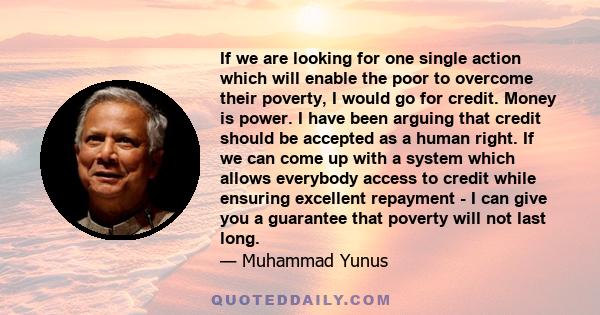 If we are looking for one single action which will enable the poor to overcome their poverty, I would go for credit. Money is power. I have been arguing that credit should be accepted as a human right. If we can come up with a system which allows everybody access to credit while ensuring excellent repayment - I can give you a guarantee that poverty will not last long.
— Muhammad Yunus

QUOTEDDAILY.COM